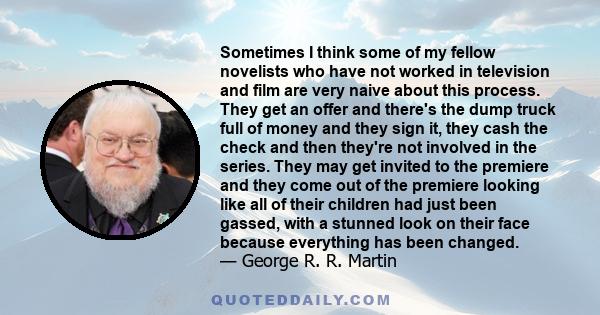 Sometimes I think some of my fellow novelists who have not worked in television and film are very naive about this process. They get an offer and there's the dump truck full of money and they sign it, they cash the check and then they're not involved in the series. They may get invited to the premiere and they come out of the premiere looking like all of their children had just been gassed, with a stunned look on their face because everything has been changed.
— George R. R. Martin

QUOTEDDAILY.COM